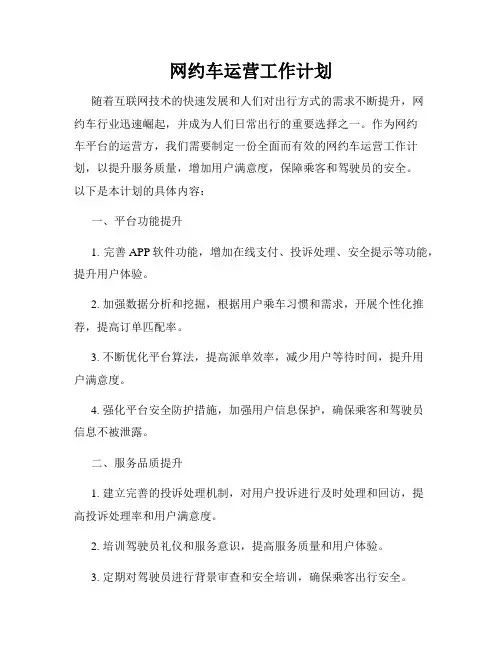 网约车运营工作计划

随着互联网技术的快速发展和人们对出行方式的需求不断提升，网约车行业迅速崛起，并成为人们日常出行的重要选择之一。作为网约车平台的运营方，我们需要制定一份全面而有效的网约车运营工作计划，以提升服务质量，增加用户满意度，保障乘客和驾驶员的安全。以下是本计划的具体内容：

一、平台功能提升

1. 完善 APP 软件功能，增加在线支付、投诉处理、安全提示等功能，提升用户体验。

2. 加强数据分析和挖掘，根据用户乘车习惯和需求，开展个性化推荐，提高订单匹配率。

3. 不断优化平台算法，提高派单效率，减少用户等待时间，提升用户满意度。

4. 强化平台安全防护措施，加强用户信息保护，确保乘客和驾驶员信息不被泄露。

二、服务品质提升

1. 建立完善的投诉处理机制，对用户投诉进行及时处理和回访，提高投诉处理率和用户满意度。

2. 培训驾驶员礼仪和服务意识，提高服务质量和用户体验。

3. 定期对驾驶员进行背景审查和安全培训，确保乘客出行安全。